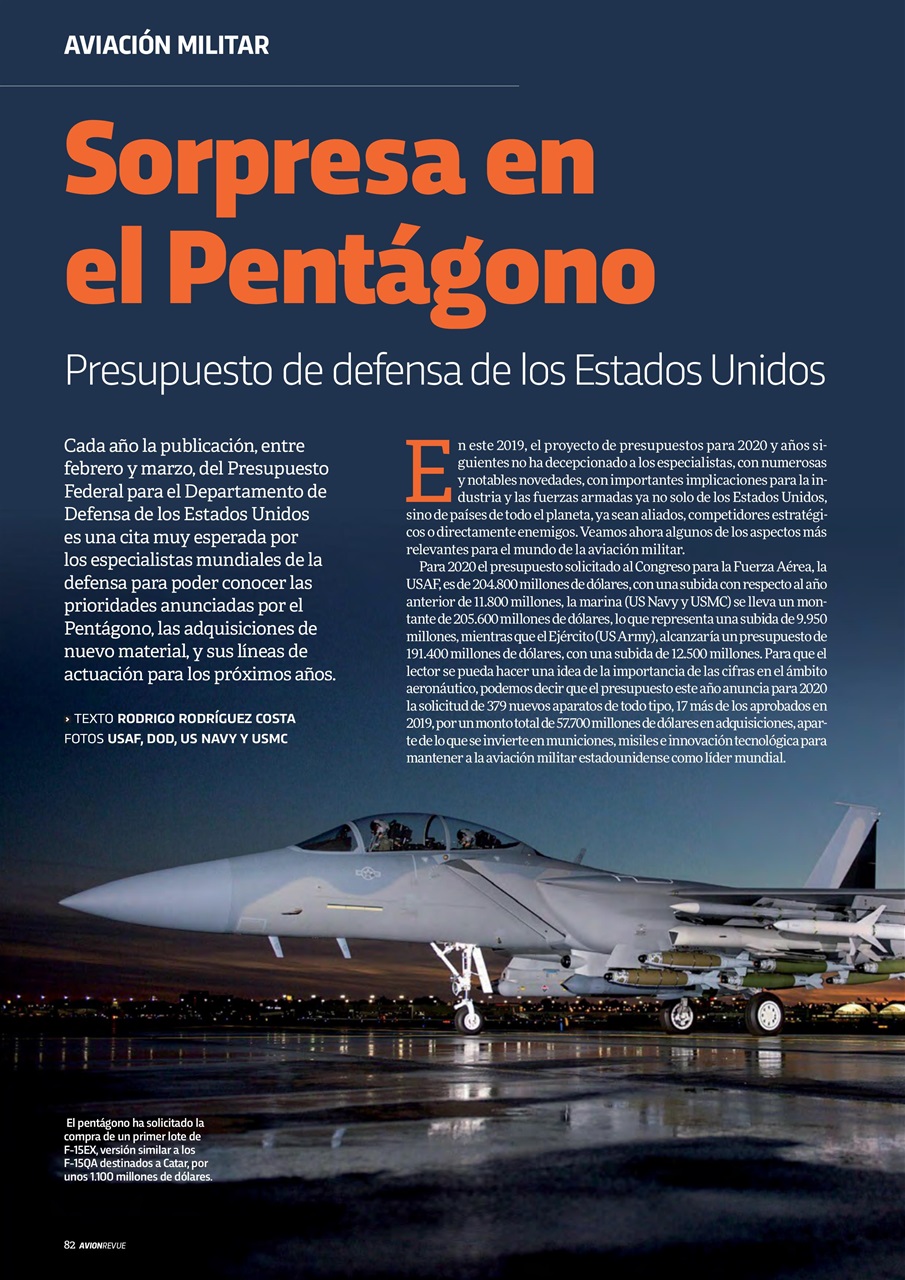 AVIACIÓN MILITAR

Sorpresa en el Pentágono

Presupuesto de defensa de los Estados Unidos

Cada año la publicación, entre febrero y marzo, del Presupuesto Federal para el Departamento de Defensa de los Estados Unidos es una cita muy esperada por los especialistas mundiales de la defensa para poder conocer las prioridades anunciadas por el Pentágono, las adquisiciones de nuevo material, y sus líneas de actuación para los próximos años.

› TEXTO RODRIGO RODRÍGUEZ COSTA
FOTOS USAF, DOD, US NAVY Y USMC

En este 2019, el proyecto de presupuestos para 2020 y años siguientes no ha decepcionado a los especialistas, con numerosas y notables novedades, con importantes implicaciones para la industria y las fuerzas armadas ya no solo de los Estados Unidos, sino de países de todo el planeta, ya sean aliados, competidores estratégicos o directamente enemigos. Veamos ahora algunos de los aspectos más relevantes para el mundo de la aviación militar.

Para 2020 el presupuesto solicitado al Congreso para la Fuerza Aérea, la USAF, es de 204.800 millones de dólares, con una subida con respecto al año anterior de 11.800 millones, la marina (US Navy y USMC) se lleva un montante de 205.600 millones de dólares, lo que representa una subida de 9.950 millones, mientras que el Ejército (US Army), alcanzaría un presupuesto de 191.400 millones de dólares, con una subida de 12.500 millones. Para que el lector se pueda hacer una idea de la importancia de las cifras en el ámbito aeronáutico, podemos decir que el presupuesto este año anuncia para 2020 la solicitud de 379 nuevos aparatos de todo tipo, 17 más de los aprobados en 2019, por un monto total de 57.700 millones de dólares en adquisiciones, aparte de lo que se invierte en municiones, misiles e innovación tecnológica para mantener a la aviación militar estadounidense como líder mundial.

El pentágono ha solicitado la compra de un primer lote de F-15EX, versión similar a los F-15QA destinados a Catar, por unos 1.100 millones de dólares.

82 AVIONREVUE